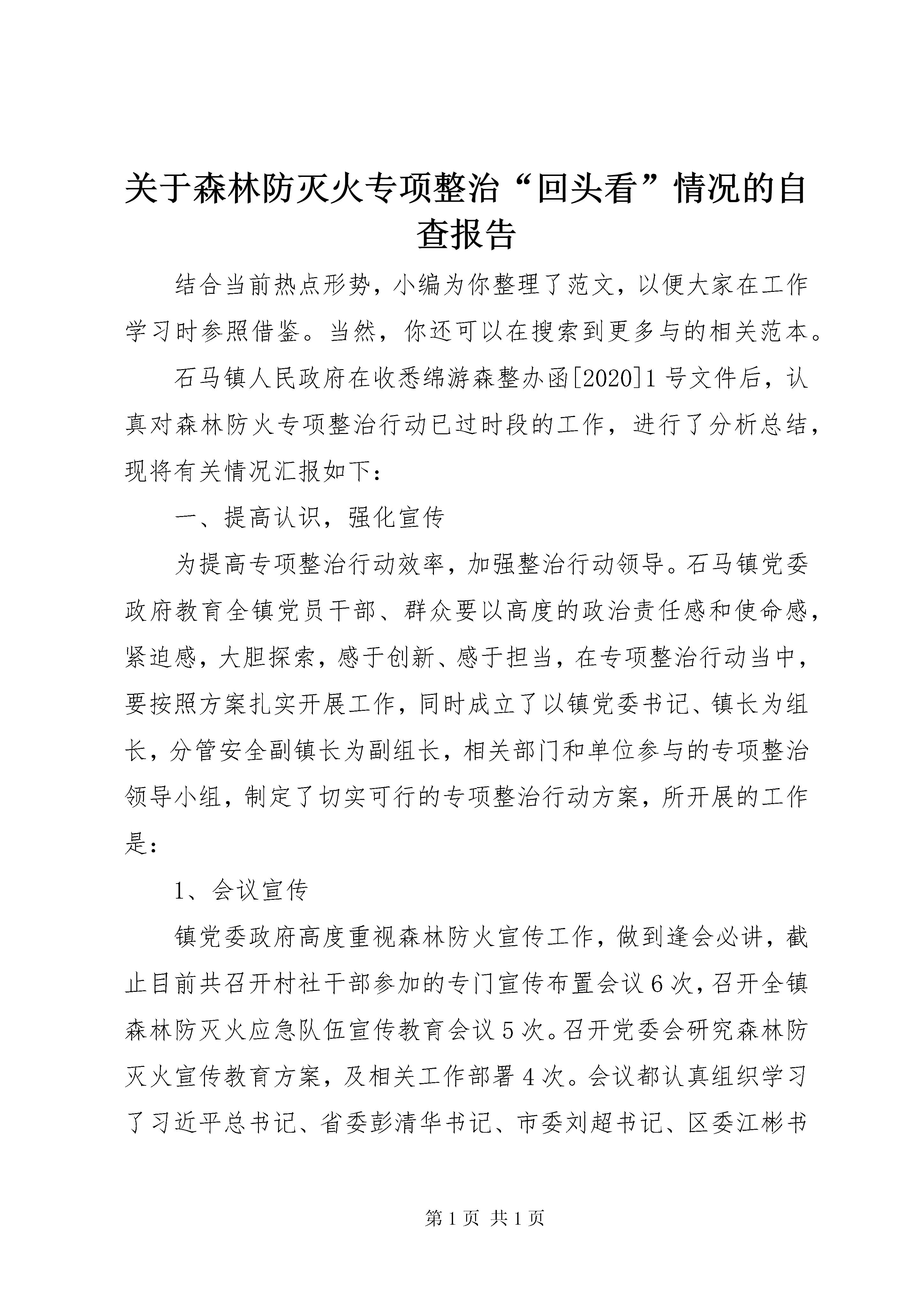 关于森林防灭火专项整治“回头看”情况的自查报告

结合当前热点形势，小编为你整理了范文，以便大家在工作学习时参照借鉴。当然，你还可以在搜索到更多与的相关范本。

石马镇人民政府在收悉绵游森整办函[2020]1号文件后，认真对森林防火专项整治行动已过时段的工作，进行了分析总结，现将有关情况汇报如下：

一、提高认识，强化宣传

为提高专项整治行动效率，加强整治行动领导。石马镇党委政府教育全镇党员干部、群众要以高度的政治责任感和使命感，紧迫感，大胆探索，感于创新、感于担当，在专项整治行动当中，要按照方案扎实开展工作，同时成立了以镇党委书记、镇长为组长，分管安全副镇长为副组长，相关部门和单位参与的专项整治领导小组，制定了切实可行的专项整治行动方案，所开展的工作是：

1、会议宣传

镇党委政府高度重视森林防火宣传工作，做到逢会必讲，截止目前共召开村社干部参加的专门宣传布置会议6次，召开全镇森林防灭火应急队伍宣传教育会议5次。召开党委会研究森林防灭火宣传教育方案，及相关工作部署4次。会议都认真组织学习了习近平总书记、省委彭清华书记、市委刘超书记、区委江彬书

第1页 共1页